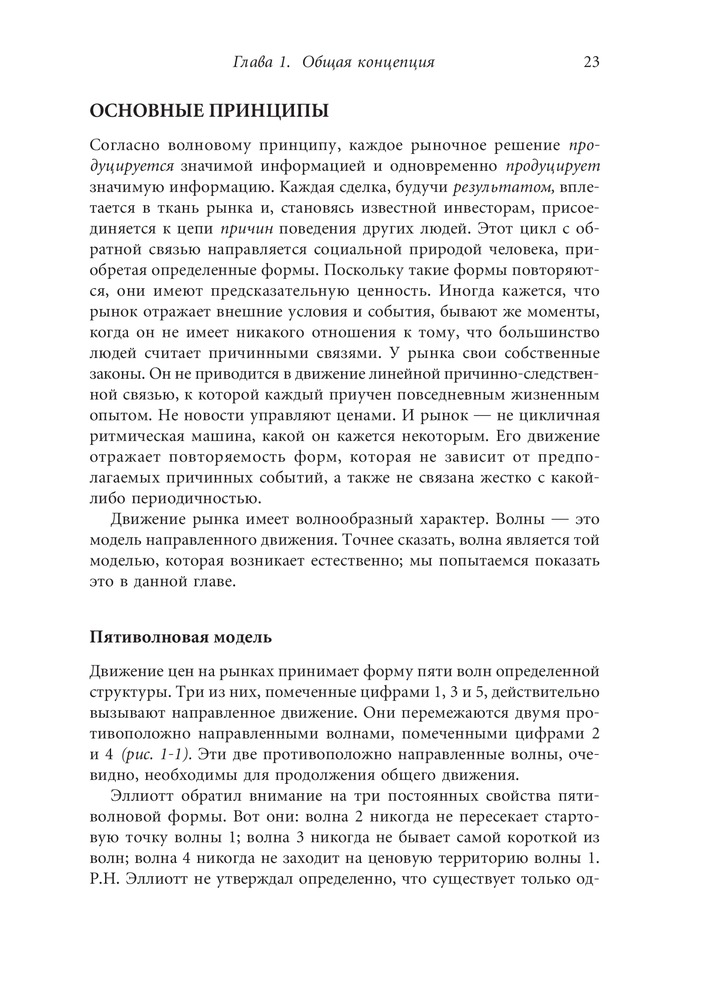 Глава 1. Общая концепция 23

ОСНОВНЫЕ ПРИНЦИПЫ

Согласно волновому принципу, каждое рыночное решение продуцируется значимой информацией и одновременно продуцирует значимую информацию. Каждая сделка, будучи результатом, вплетается в ткань рынка и, становясь известной инвесторам, присоединяется к цепи причин поведения других людей. Этот цикл с обратной связью направляется социальной природой человека, приобретая определенные формы. Поскольку такие формы повторяются, они имеют предсказательную ценность. Иногда кажется, что рынок отражает внешние условия и события, бывают же моменты, когда он не имеет никакого отношения к тому, что большинство людей считает причинными связями. У рынка свои собственные законы. Он не приводится в движение линейной причинно-следственной связью, к которой каждый приучен повседневным жизненным опытом. Не новости управляют ценами. И рынок — не цикличная ритмическая машина, какой он кажется некоторым. Его движение отражает повторяемость форм, которая не зависит от предполагаемых причинных событий, а также не связана жестко с какой-либо периодичностью.

Движение рынка имеет волнообразный характер. Волны — это модель направленного движения. Точнее сказать, волна является той моделью, которая возникает естественно; мы попытаемся показать это в данной главе.

Пятиволновая модель

Движение цен на рынках принимает форму пяти волн определенной структуры. Три из них, помеченные цифрами 1, 3 и 5, действительно вызывают направленное движение. Они перемежаются двумя противоположно направленными волнами, помеченными цифрами 2 и 4 (рис. 1-1). Эти две противоположно направленные волны, очевидно, необходимы для продолжения общего движения.

Эллиотт обратил внимание на три постоянных свойства пятиволновой формы. Вот они: волна 2 никогда не пересекает стартовую точку волны 1; волна 3 никогда не бывает самой короткой из волн; волна 4 никогда не заходит на ценовую территорию волны 1. Р.Н. Эллиотт не утверждал определенно, что существует только од-